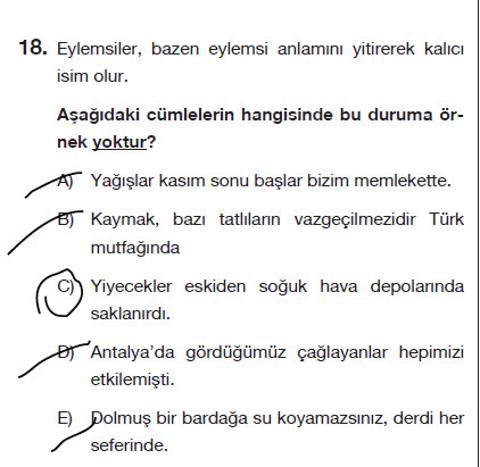 18. Eylemsiler, bazen eylemsi anlamını yitirerek kalıcı isim olur.

Aşağıdaki cümlelerin hangisinde bu duruma örnek yoktur?

A) Yağışlar kasım sonu başlar bizim memlekette.

B) Kaymak, bazı tatlıların vazgeçilmezidir Türk mutfağında

C) Yiyecekler eskiden soğuk hava depolarında saklanırdı.

D) Antalya'da gördüğümüz çağlayanlar hepimizi etkilemişti.

E) Dolmuş bir bardağa su koyamazsınız, derdi her seferinde.